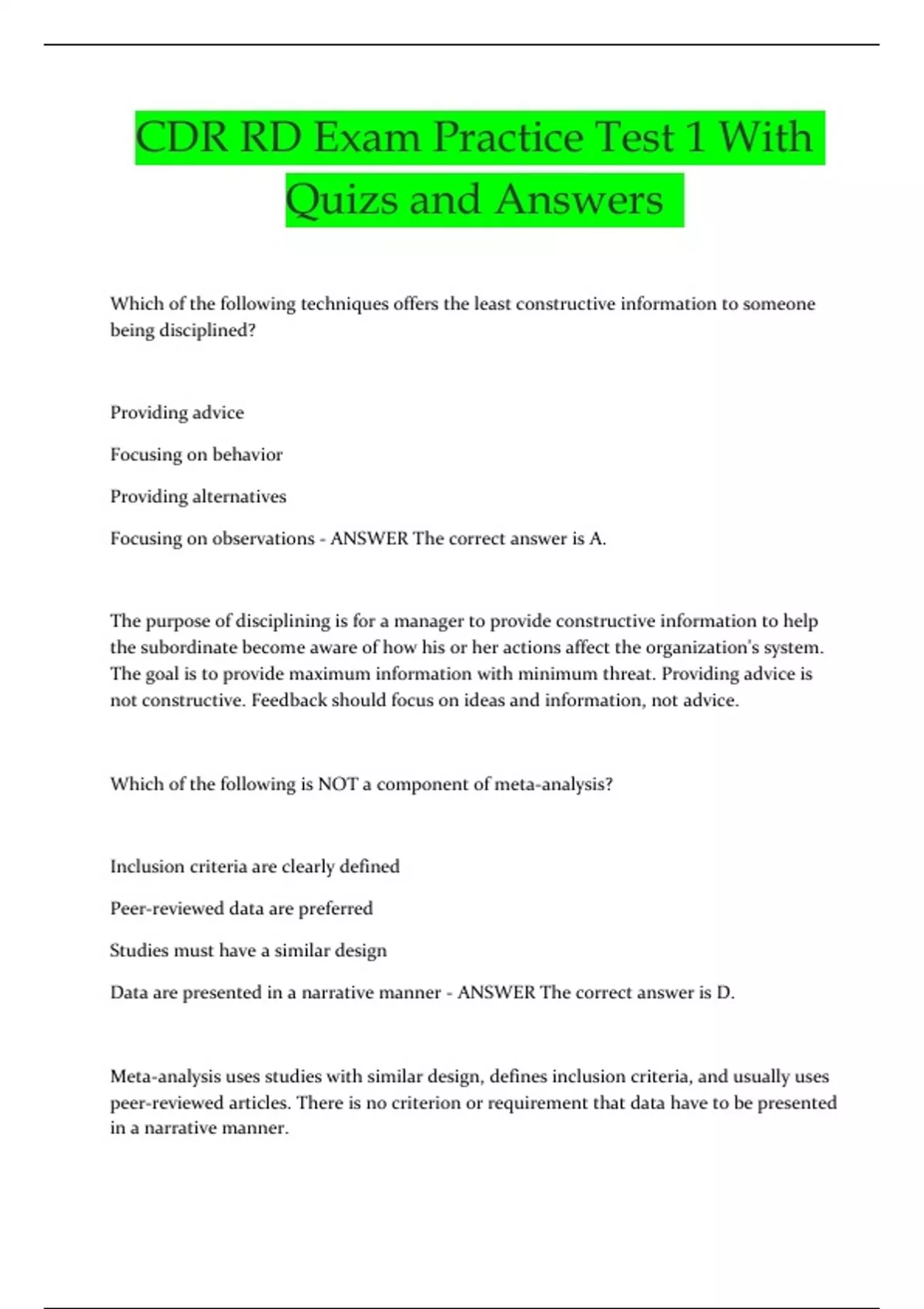 CDR RD Exam Practice Test 1 With Quizs and Answers

Which of the following techniques offers the least constructive information to someone being disciplined?

Providing advice

Focusing on behavior

Providing alternatives

Focusing on observations - ANSWER The correct answer is A.

The purpose of disciplining is for a manager to provide constructive information to help the subordinate become aware of how his or her actions affect the organization's system. The goal is to provide maximum information with minimum threat. Providing advice is not constructive. Feedback should focus on ideas and information, not advice.

Which of the following is NOT a component of meta-analysis?

Inclusion criteria are clearly defined

Peer-reviewed data are preferred

Studies must have a similar design

Data are presented in a narrative manner - ANSWER The correct answer is D.

Meta-analysis uses studies with similar design, defines inclusion criteria, and usually uses peer-reviewed articles. There is no criterion or requirement that data have to be presented in a narrative manner.